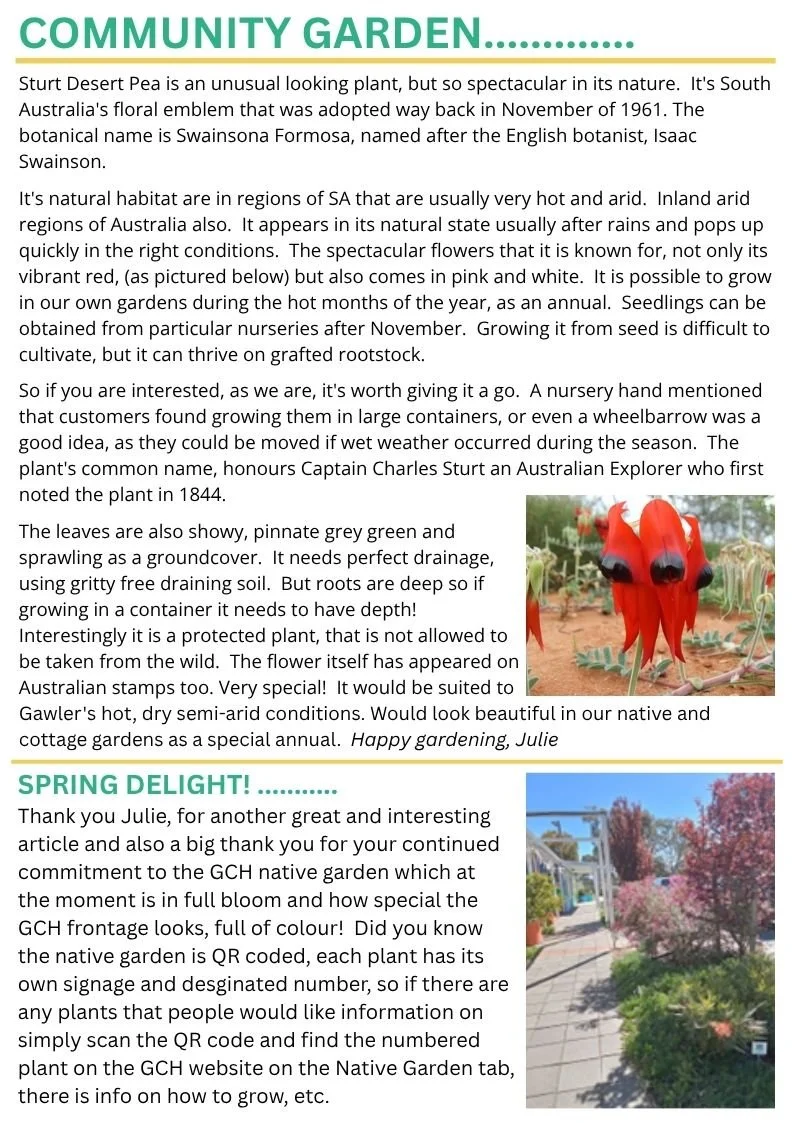 COMMUNITY GARDEN.............

Sturt Desert Pea is an unusual looking plant, but so spectacular in its nature. It's South Australia's floral emblem that was adopted way back in November of 1961. The botanical name is Swainsona Formosa, named after the English botanist, Isaac Swainson.

It's natural habitat are in regions of SA that are usually very hot and arid. Inland arid regions of Australia also. It appears in its natural state usually after rains and pops up quickly in the right conditions. The spectacular flowers that it is known for, not only its vibrant red, (as pictured below) but also comes in pink and white. It is possible to grow in our own gardens during the hot months of the year, as an annual. Seedlings can be obtained from particular nurseries after November. Growing it from seed is difficult to cultivate, but it can thrive on grafted rootstock.

So if you are interested, as we are, it's worth giving it a go. A nursery hand mentioned that customers found growing them in large containers, or even a wheelbarrow was a good idea, as they could be moved if wet weather occurred during the season. The plant's common name, honours Captain Charles Sturt an Australian Explorer who first noted the plant in 1844.

The leaves are also showy, pinnate grey green and sprawling as a groundcover. It needs perfect drainage, using gritty free draining soil. But roots are deep so if growing in a container it needs to have depth! Interestingly it is a protected plant, that is not allowed to be taken from the wild. The flower itself has appeared on Australian stamps too. Very special! It would be suited to Gawler's hot, dry semi-arid conditions. Would look beautiful in our native and cottage gardens as a special annual. Happy gardening, Julie

SPRING DELIGHT! ...........

Thank you Julie, for another great and interesting article and also a big thank you for your continued commitment to the GCH native garden which at the moment is in full bloom and how special the GCH frontage looks, full of colour! Did you know the native garden is QR coded, each plant has its own signage and desginated number, so if there are any plants that people would like information on simply scan the QR code and find the numbered plant on the GCH website on the Native Garden tab, there is info on how to grow, etc.